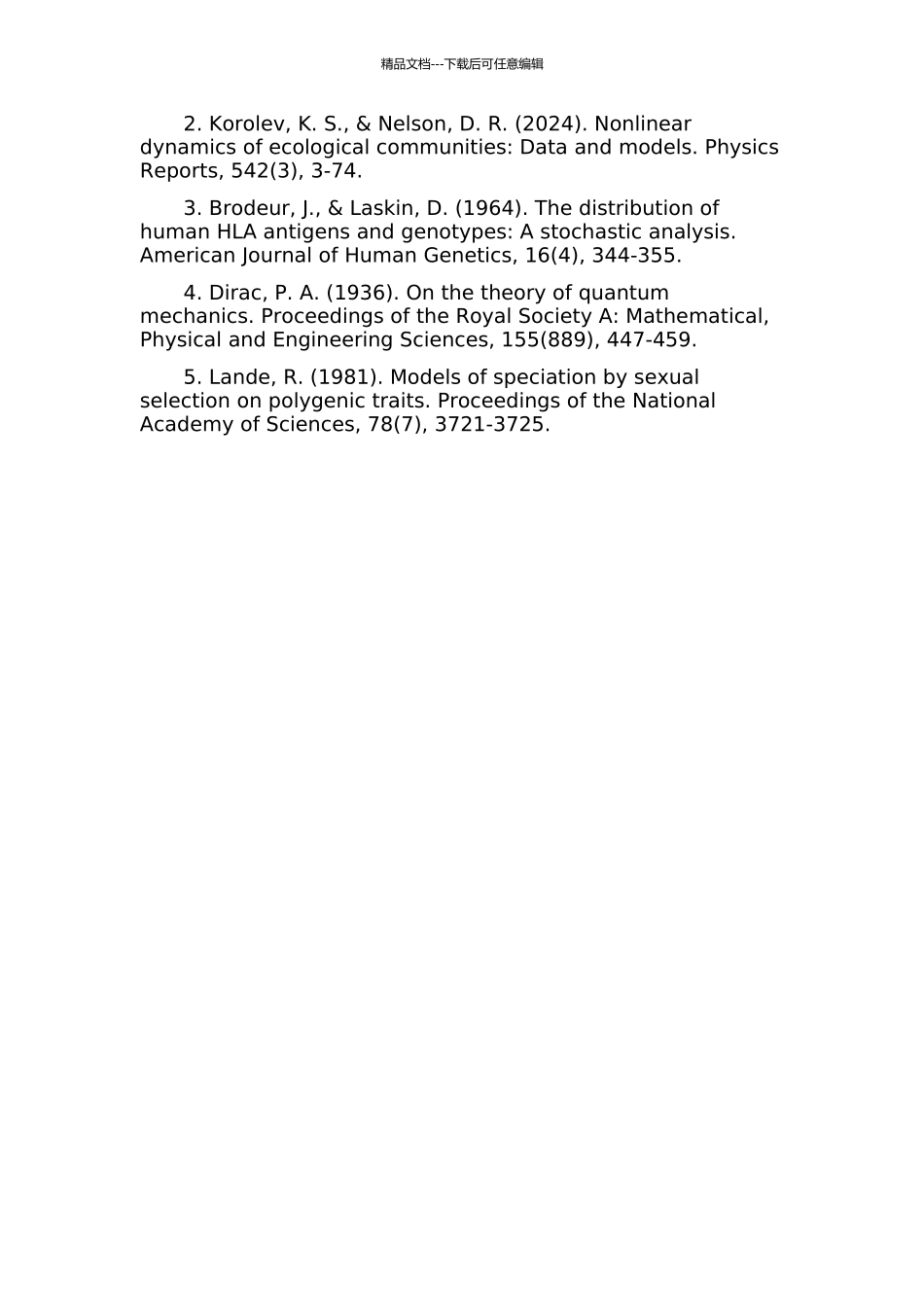 精品文档---下载后可任意编辑

2. Korolev, K. S., & Nelson, D. R. (2024). Nonlinear dynamics of ecological communities: Data and models. Physics Reports, 542(3), 3-74.

3. Brodeur, J., & Laskin, D. (1964). The distribution of human HLA antigens and genotypes: A stochastic analysis. American Journal of Human Genetics, 16(4), 344-355.

4. Dirac, P. A. (1936). On the theory of quantum mechanics. Proceedings of the Royal Society A: Mathematical, Physical and Engineering Sciences, 155(889), 447-459.

5. Lande, R. (1981). Models of speciation by sexual selection on polygenic traits. Proceedings of the National Academy of Sciences, 78(7), 3721-3725.